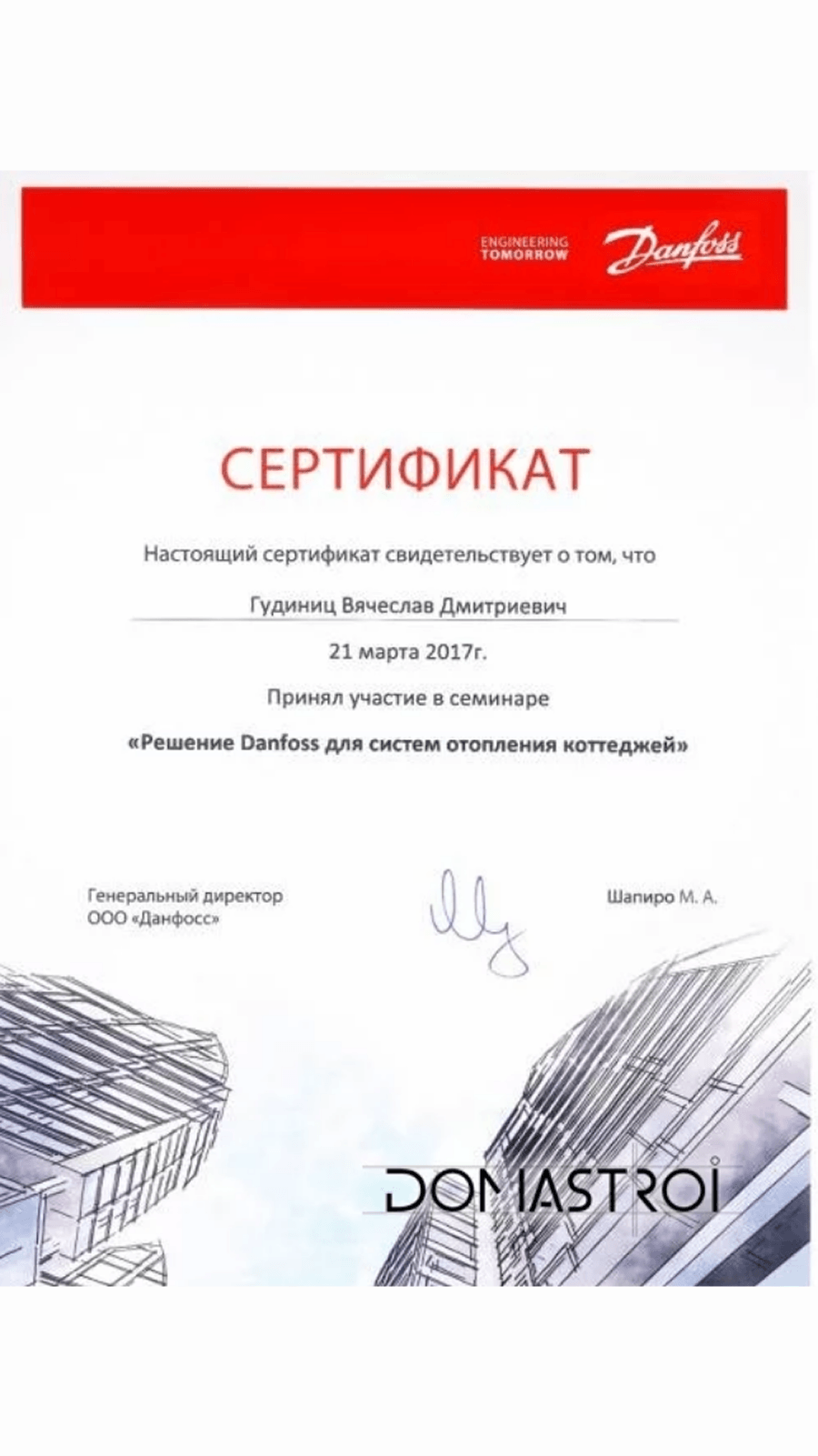 ENGINEERING TOMORROW Danfoss

СЕРТИФИКАТ

Настоящий сертификат свидетельствует о том, что

Гудиниц Вячеслав Дмитриевич

21 марта 2017г.

Принял участие в семинаре

«Решение Danfoss для систем отопления коттеджей»

Генеральный директор
ООО «Данфосс»

Шапиро М. А.

DOMASTROI